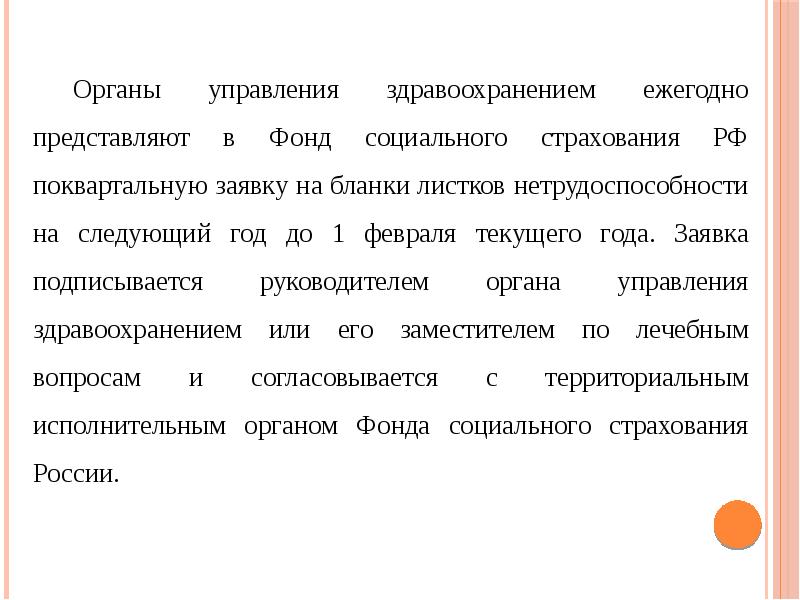 Органы управления здравоохранением ежегодно представляют в Фонд социального страхования РФ поквартальную заявку на бланки листков нетрудоспособности на следующий год до 1 февраля текущего года. Заявка подписывается руководителем органа управления здравоохранением или его заместителем по лечебным вопросам и согласовывается с территориальным исполнительным органом Фонда социального страхования России.